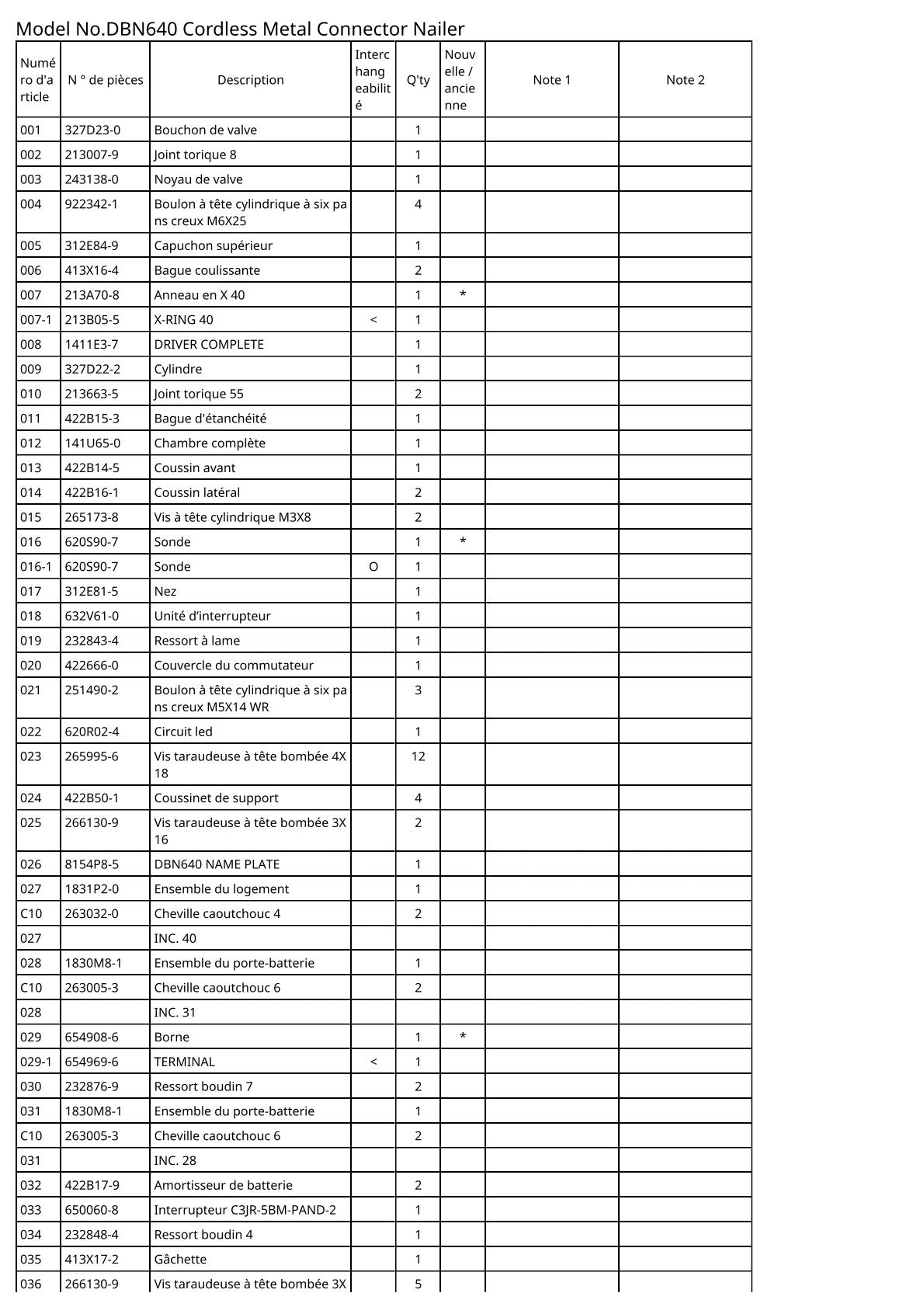 Model No.DBN640 Cordless Metal Connector Nailer

| Numéro d'article | N ° de pièces | Description | Interchangeabilité | Q'ty | Nouvelle / ancienne | Note 1 | Note 2 |
|---|---|---|---|---|---|---|---|
| 001 | 327D23-0 | Bouchon de valve | | 1 | | | |
| 002 | 213007-9 | Joint torique 8 | | 1 | | | |
| 003 | 243138-0 | Noyau de valve | | 1 | | | |
| 004 | 922342-1 | Boulon à tête cylindrique à six pans creux M6X25 | | 4 | | | |
| 005 | 312E84-9 | Capuchon supérieur | | 1 | | | |
| 006 | 413X16-4 | Bague coulissante | | 2 | | | |
| 007 | 213A70-8 | Anneau en X 40 | | 1 | * | | |
| 007-1 | 213B05-5 | X-RING 40 | < | 1 | | | |
| 008 | 1411E3-7 | DRIVER COMPLETE | | 1 | | | |
| 009 | 327D22-2 | Cylindre | | 1 | | | |
| 010 | 213663-5 | Joint torique 55 | | 2 | | | |
| 011 | 422B15-3 | Bague d'étanchéité | | 1 | | | |
| 012 | 141U65-0 | Chambre complète | | 1 | | | |
| 013 | 422B14-5 | Coussin avant | | 1 | | | |
| 014 | 422B16-1 | Coussin latéral | | 2 | | | |
| 015 | 265173-8 | Vis à tête cylindrique M3X8 | | 2 | | | |
| 016 | 620S90-7 | Sonde | | 1 | * | | |
| 016-1 | 620S90-7 | Sonde | O | 1 | | | |
| 017 | 312E81-5 | Nez | | 1 | | | |
| 018 | 632V61-0 | Unité d'interrupteur | | 1 | | | |
| 019 | 232843-4 | Ressort à lame | | 1 | | | |
| 020 | 422666-0 | Couvercle du commutateur | | 1 | | | |
| 021 | 251490-2 | Boulon à tête cylindrique à six pans creux M5X14 WR | | 3 | | | |
| 022 | 620R02-4 | Circuit led | | 1 | | | |
| 023 | 265995-6 | Vis taraudeuse à tête bombée 4X18 | | 12 | | | |
| 024 | 422B50-1 | Coussinet de support | | 4 | | | |
| 025 | 266130-9 | Vis taraudeuse à tête bombée 3X16 | | 2 | | | |
| 026 | 8154P8-5 | DBN640 NAME PLATE | | 1 | | | |
| 027 | 1831P2-0 | Ensemble du logement | | 1 | | | |
| C10 | 263032-0 | Cheville caoutchouc 4 | | 2 | | | |
| 027 | | INC. 40 | | | | | |
| 028 | 1830M8-1 | Ensemble du porte-batterie | | 1 | | | |
| C10 | 263005-3 | Cheville caoutchouc 6 | | 2 | | | |
| 028 | | INC. 31 | | | | | |
| 029 | 654908-6 | Borne | | 1 | * | | |
| 029-1 | 654969-6 | TERMINAL | < | 1 | | | |
| 030 | 232876-9 | Ressort boudin 7 | | 2 | | | |
| 031 | 1830M8-1 | Ensemble du porte-batterie | | 1 | | | |
| C10 | 263005-3 | Cheville caoutchouc 6 | | 2 | | | |
| 031 | | INC. 28 | | | | | |
| 032 | 422B17-9 | Amortisseur de batterie | | 2 | | | |
| 033 | 650060-8 | Interrupteur C3JR-5BM-PAND-2 | | 1 | | | |
| 034 | 232848-4 | Ressort boudin 4 | | 1 | | | |
| 035 | 413X17-2 | Gâchette | | 1 | | | |
| 036 | 266130-9 | Vis taraudeuse à tête bombée 3X | | 5 | | | |